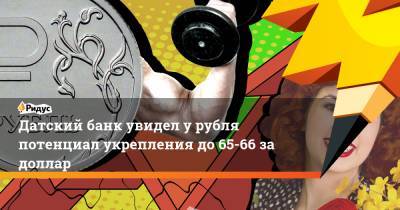 Ридус

Датский банк увидел у рубля потенциал укрепления до 65-66 за доллар